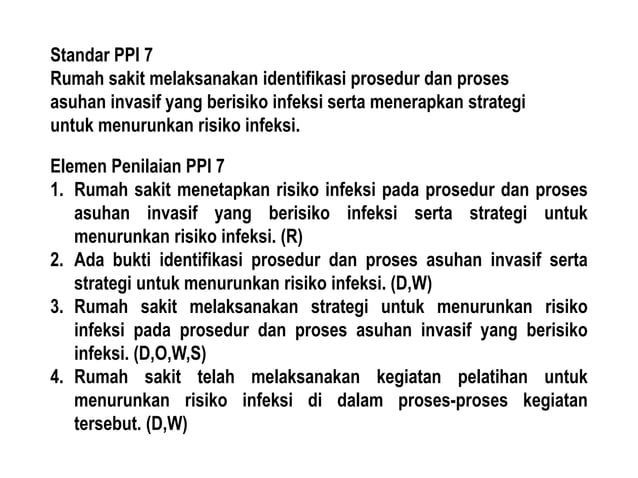 Standar PPI 7
Rumah sakit melaksanakan identifikasi prosedur dan proses asuhan invasif yang berisiko infeksi serta menerapkan strategi untuk menurunkan risiko infeksi.

Elemen Penilaian PPI 7
1. Rumah sakit menetapkan risiko infeksi pada prosedur dan proses asuhan invasif yang berisiko infeksi serta strategi untuk menurunkan risiko infeksi. (R)
2. Ada bukti identifikasi prosedur dan proses asuhan invasif serta strategi untuk menurunkan risiko infeksi. (D,W)
3. Rumah sakit melaksanakan strategi untuk menurunkan risiko infeksi pada prosedur dan proses asuhan invasif yang berisiko infeksi. (D,O,W,S)
4. Rumah sakit telah melaksanakan kegiatan pelatihan untuk menurunkan risiko infeksi di dalam proses-proses kegiatan tersebut. (D,W)